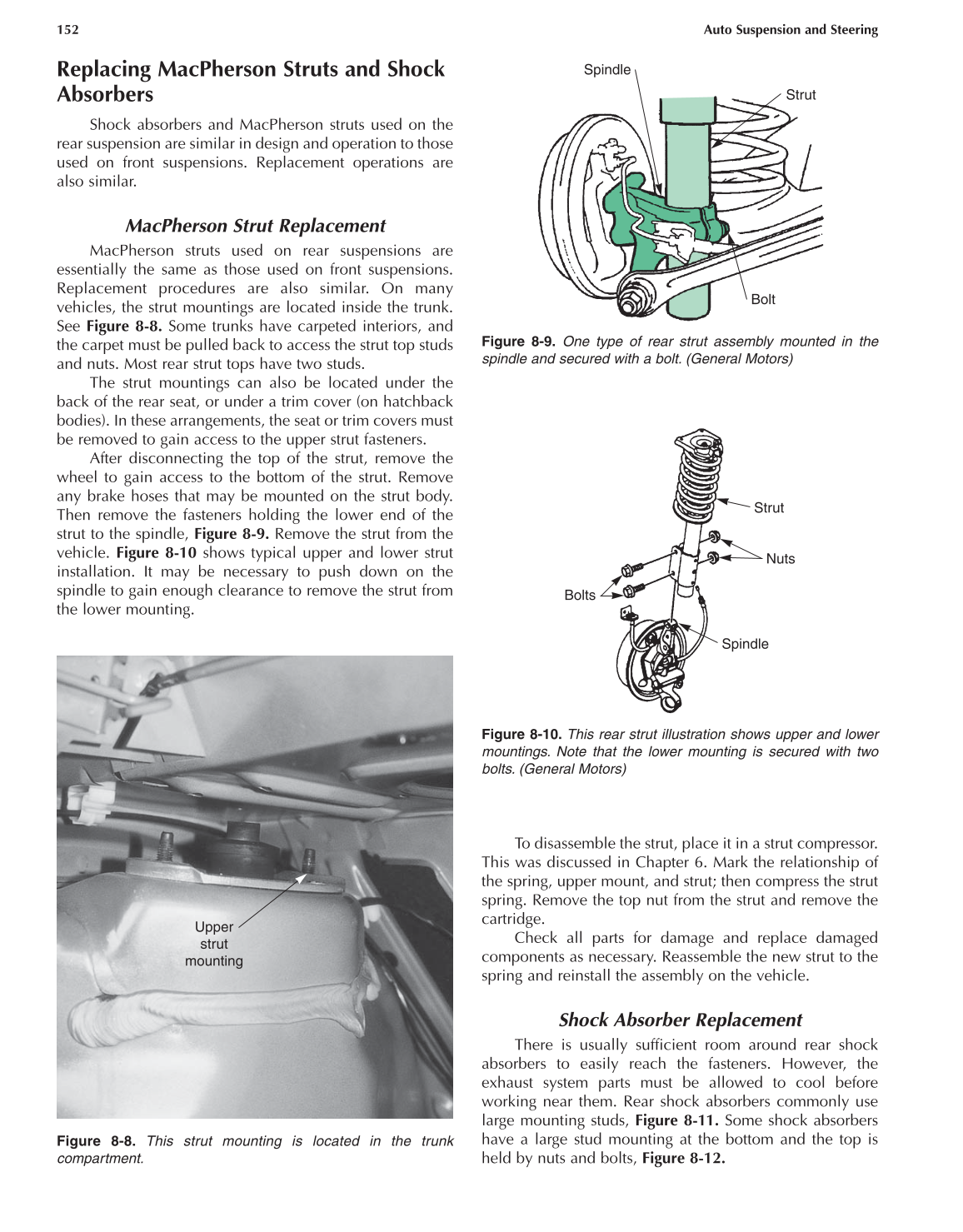 152

Auto Suspension and Steering

Replacing MacPherson Struts and Shock Absorbers

Shock absorbers and MacPherson struts used on the rear suspension are similar in design and operation to those used on front suspensions. Replacement operations are also similar.

MacPherson Strut Replacement

MacPherson struts used on rear suspensions are essentially the same as those used on front suspensions. Replacement procedures are also similar. On many vehicles, the strut mountings are located inside the trunk. See Figure 8-8. Some trunks have carpeted interiors, and the carpet must be pulled back to access the strut top studs and nuts. Most rear strut tops have two studs.

The strut mountings can also be located under the back of the rear seat, or under a trim cover (on hatchback bodies). In these arrangements, the seat or trim covers must be removed to gain access to the upper strut fasteners.

After disconnecting the top of the strut, remove the wheel to gain access to the bottom of the strut. Remove any brake hoses that may be mounted on the strut body. Then remove the fasteners holding the lower end of the strut to the spindle, Figure 8-9. Remove the strut from the vehicle. Figure 8-10 shows typical upper and lower strut installation. It may be necessary to push down on the spindle to gain enough clearance to remove the strut from the lower mounting.

Upper strut mounting

Figure 8-8. This strut mounting is located in the trunk compartment.

Spindle
Strut
Bolt

Figure 8-9. One type of rear strut assembly mounted in the spindle and secured with a bolt. (General Motors)

Strut
Nuts
Bolts
Spindle

Figure 8-10. This rear strut illustration shows upper and lower mountings. Note that the lower mounting is secured with two bolts. (General Motors)

To disassemble the strut, place it in a strut compressor. This was discussed in Chapter 6. Mark the relationship of the spring, upper mount, and strut; then compress the strut spring. Remove the top nut from the strut and remove the cartridge.

Check all parts for damage and replace damaged components as necessary. Reassemble the new strut to the spring and reinstall the assembly on the vehicle.

Shock Absorber Replacement

There is usually sufficient room around rear shock absorbers to easily reach the fasteners. However, the exhaust system parts must be allowed to cool before working near them. Rear shock absorbers commonly use large mounting studs, Figure 8-11. Some shock absorbers have a large stud mounting at the bottom and the top is held by nuts and bolts, Figure 8-12.